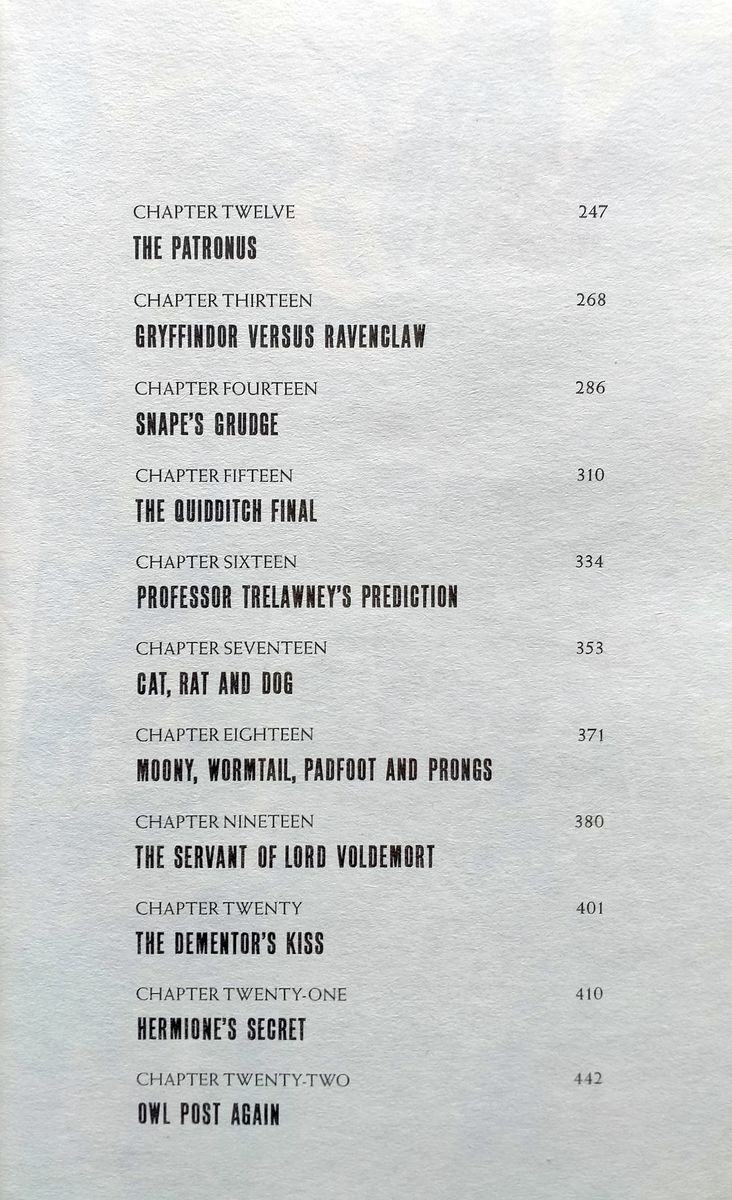 CHAPTER TWELVE 247
THE PATRONUS

CHAPTER THIRTEEN 268
GRYFFINDOR VERSUS RAVENCLAW

CHAPTER FOURTEEN 286
SNAPE'S GRUDGE

CHAPTER FIFTEEN 310
THE QUIDDITCH FINAL

CHAPTER SIXTEEN 334
PROFESSOR TRELAWNEY'S PREDICTION

CHAPTER SEVENTEEN 353
CAT, RAT AND DOG

CHAPTER EIGHTEEN 371
MOONY, WORMTAIL, PADFOOT AND PRONGS

CHAPTER NINETEEN 380
THE SERVANT OF LORD VOLDEMORT

CHAPTER TWENTY 401
THE DEMENTOR'S KISS

CHAPTER TWENTY-ONE 410
HERMIONE'S SECRET

CHAPTER TWENTY-TWO 442
OWL POST AGAIN